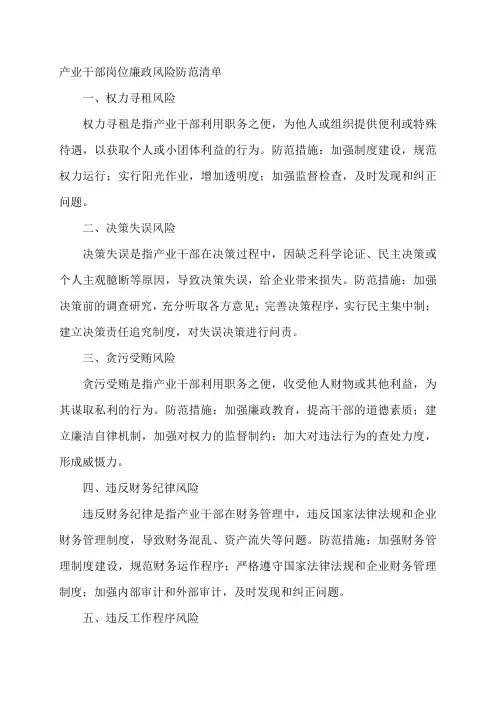 产业干部岗位廉政风险防范清单

一、权力寻租风险

权力寻租是指产业干部利用职务之便，为他人或组织提供便利或特殊待遇，以获取个人或小团体利益的行为。防范措施：加强制度建设，规范权力运行；实行阳光作业，增加透明度；加强监督检查，及时发现和纠正问题。

二、决策失误风险

决策失误是指产业干部在决策过程中，因缺乏科学论证、民主决策或个人主观臆断等原因，导致决策失误，给企业带来损失。防范措施：加强决策前的调查研究，充分听取各方意见；完善决策程序，实行民主集中制；建立决策责任追究制度，对失误决策进行问责。

三、贪污受贿风险

贪污受贿是指产业干部利用职务之便，收受他人财物或其他利益，为其谋取私利的行为。防范措施：加强廉政教育，提高干部的道德素质；建立廉洁自律机制，加强对权力的监督制约；加大对违法行为的查处力度，形成威慑力。

四、违反财务纪律风险

违反财务纪律是指产业干部在财务管理中，违反国家法律法规和企业财务管理制度，导致财务混乱、资产流失等问题。防范措施：加强财务管理制度建设，规范财务运作程序；严格遵守国家法律法规和企业财务管理制度；加强内部审计和外部审计，及时发现和纠正问题。

五、违反工作程序风险